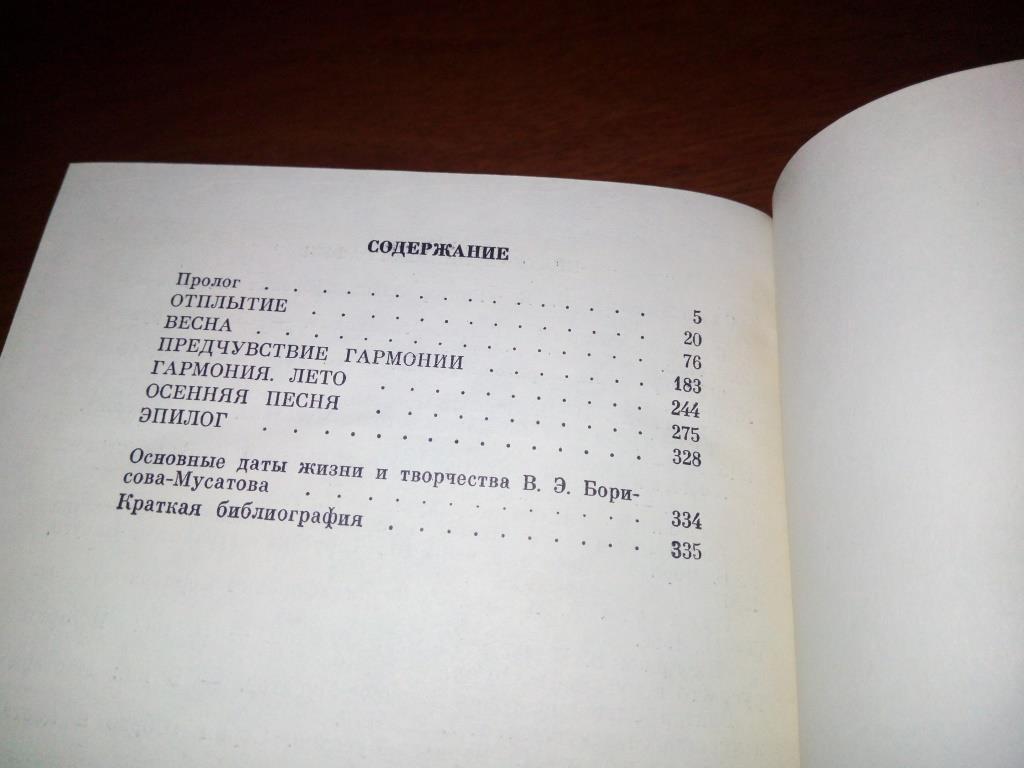 СОДЕРЖАНИЕ

Пролог 5
ОТПЛЫТИЕ 20
ВЕСНА 76
ПРЕДЧУВСТВИЕ ГАРМОНИИ 183
ГАРМОНИЯ. ЛЕТО 244
ОСЕННЯЯ ПЕСНЯ 275
ЭПИЛОГ 328
Основные даты жизни и творчества В. Э. Борисова-Мусатова 334
Краткая библиография 335